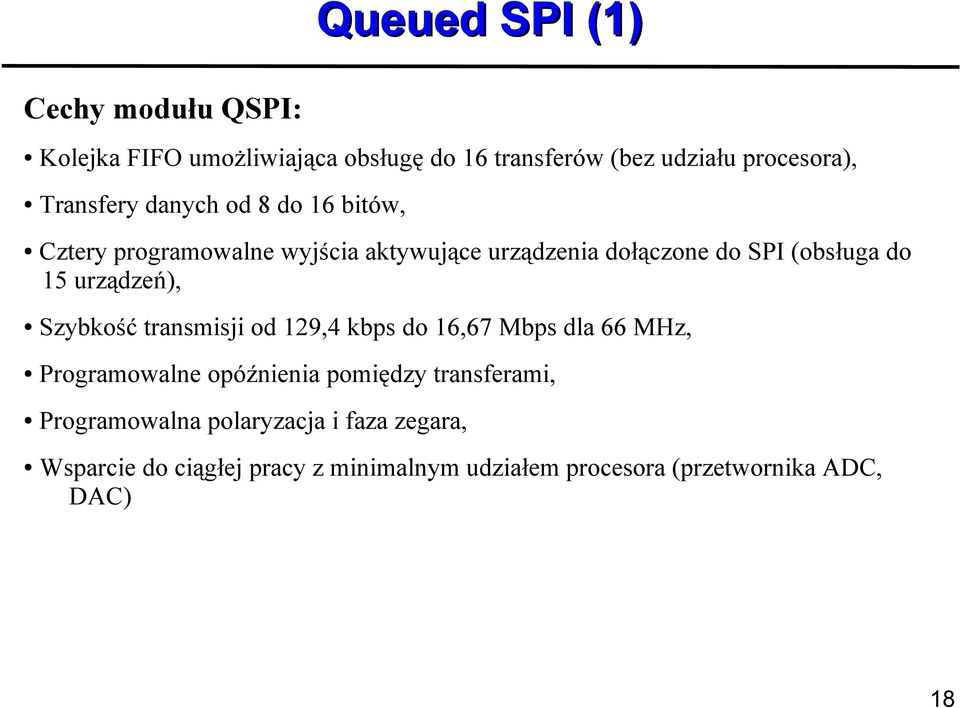 Queued SPI (1)

Cechy modułu QSPI:

• Kolejka FIFO umożliwiająca obsługę do 16 transferów (bez udziału procesora),

• Transfery danych od 8 do 16 bitów,

• Cztery programowalne wyjścia aktywujące urządzenia dołączone do SPI (obsługa do 15 urządzeń),

• Szybkość transmisji od 129,4 kbps do 16,67 Mbps dla 66 MHz,

• Programowalne opóźnienia pomiędzy transferami,

• Programowalna polaryzacja i faza zegara,

• Wsparcie do ciągłej pracy z minimalnym udziałem procesora (przetwornika ADC, DAC)

18